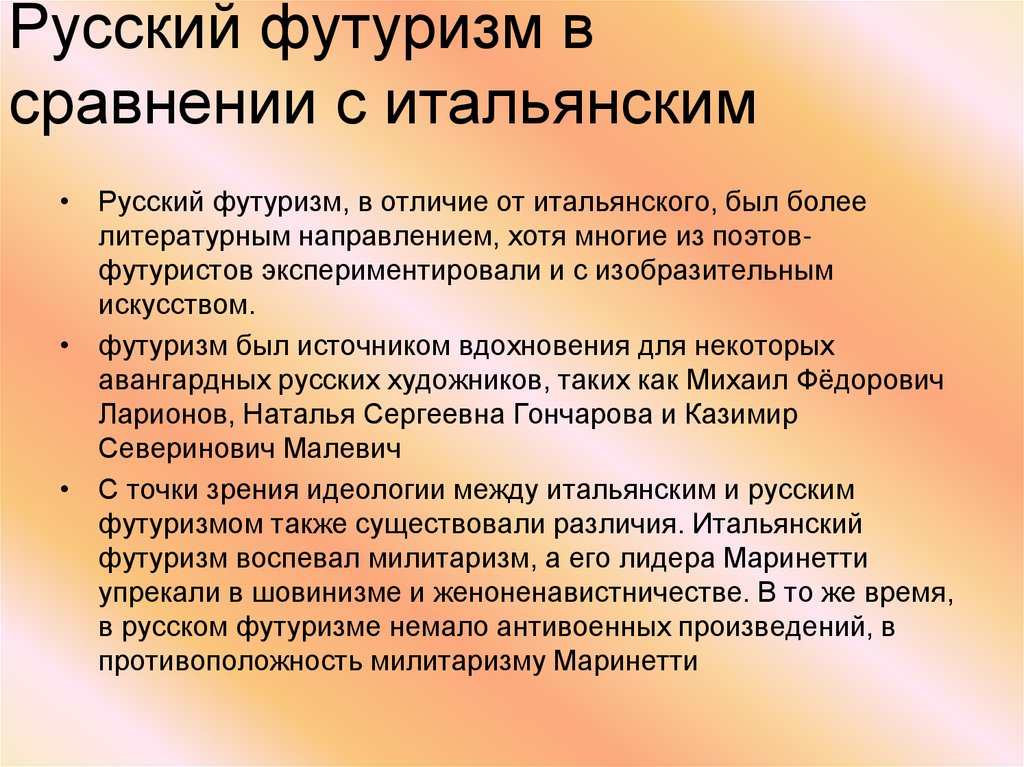 Русский футуризм в сравнении с итальянским

• Русский футуризм, в отличие от итальянского, был более литературным направлением, хотя многие из поэтов-футуристов экспериментировали и с изобразительным искусством.

• футуризм был источником вдохновения для некоторых авангардных русских художников, таких как Михаил Фёдорович Ларионов, Наталья Сергеевна Гончарова и Казимир Северинович Малевич

• С точки зрения идеологии между итальянским и русским футуризмом также существовали различия. Итальянский футуризм воспевал милитаризм, а его лидера Маринетти упрекали в шовинизме и женоненавистничестве. В то же время, в русском футуризме немало антивоенных произведений, в противоположность милитаризму Маринетти